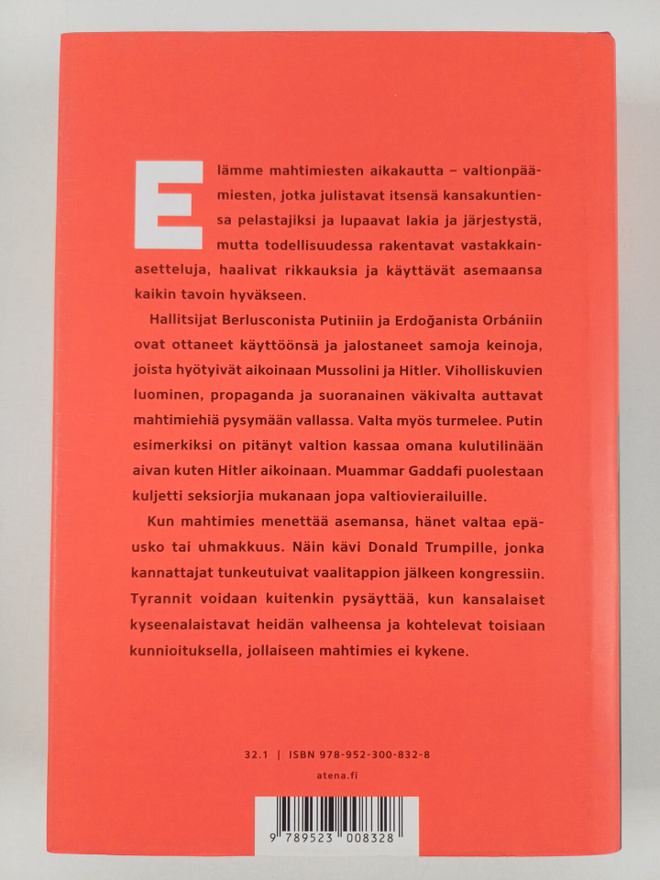 Elämme mahtimiesten aikakautta – valtionpäämiesten, jotka julistavat itsensä kansakuntiensa pelastajiksi ja lupaavat lakia ja järjestystä, mutta todellisuudessa rakentavat vastakkainasetteluja, haalivat rikkauksia ja käyttävät asemaansa kaikin tavoin hyväkseen.

Hallitsijat Berlusconista Putiniin ja Erdoğanista Orbániin ovat ottaneet käyttöönsä ja jalostaneet samoja keinoja, joista hyötyivät aikoinaan Mussolini ja Hitler. Viholliskuvien luominen, propaganda ja suoranainen väkivalta auttavat mahtimiehiä pysymään vallassa. Valta myös turmelee. Putin esimerkiksi on pitänyt valtion kassaa omana kulutilinään aivan kuten Hitler aikoinaan. Muammar Gaddafi puolestaan kuljetti seksiorjia mukanaan jopa valtiovierailuille.

Kun mahtimies menettää asemansa, hänet valtaa epäusko tai uhmakkuus. Näin kävi Donald Trumpille, jonka kannattajat tunkeutuivat vaalitappion jälkeen kongressiin. Tyrannit voidaan kuitenkin pysäyttää, kun kansalaiset kyseenalaistavat heidän valheensa ja kohtelevat toisiaan kunnioituksella, jollaiseen mahtimies ei kykene.

32.1 | ISBN 978-952-300-832-8

atena.fi

9 789523 008328